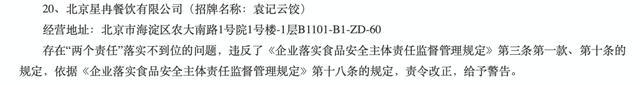 20、北京星冉餐饮有限公司（招牌名称：袁记云饺）

经营地址：北京市海淀区农大南路1号院1号楼-1层B1101-B1-ZD-60

存在“两个责任”落实不到位的问题，违反了《企业落实食品安全主体责任监督管理规定》第三条第一款、第十条的规定，依据《企业落实食品安全主体责任监督管理规定》第十八条的规定，责令改正，给予警告。